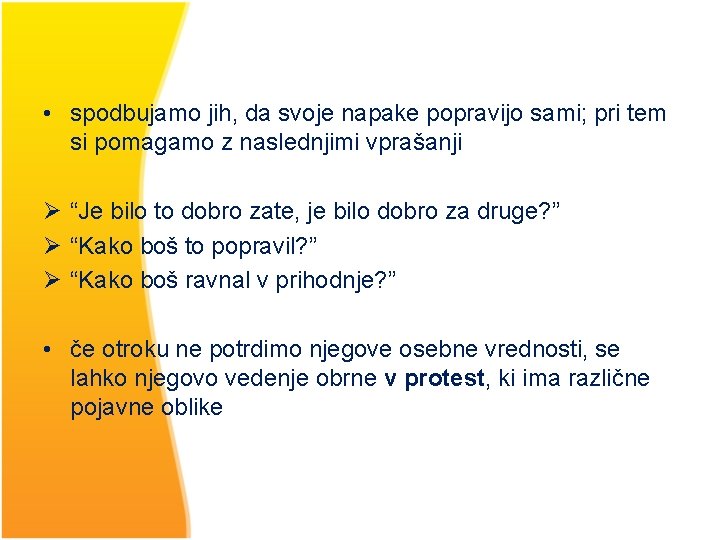 • spodbujamo jih, da svoje napake popravijo sami; pri tem si pomagamo z naslednjimi vprašanji

➢ "Je bilo to dobro zate, je bilo dobro za druge?"
➢ "Kako boš to popravil?"
➢ "Kako boš ravnal v prihodnje?"

• če otroku ne potrdimo njegove osebne vrednosti, se lahko njegovo vedenje obrne v protest, ki ima različne pojavne oblike